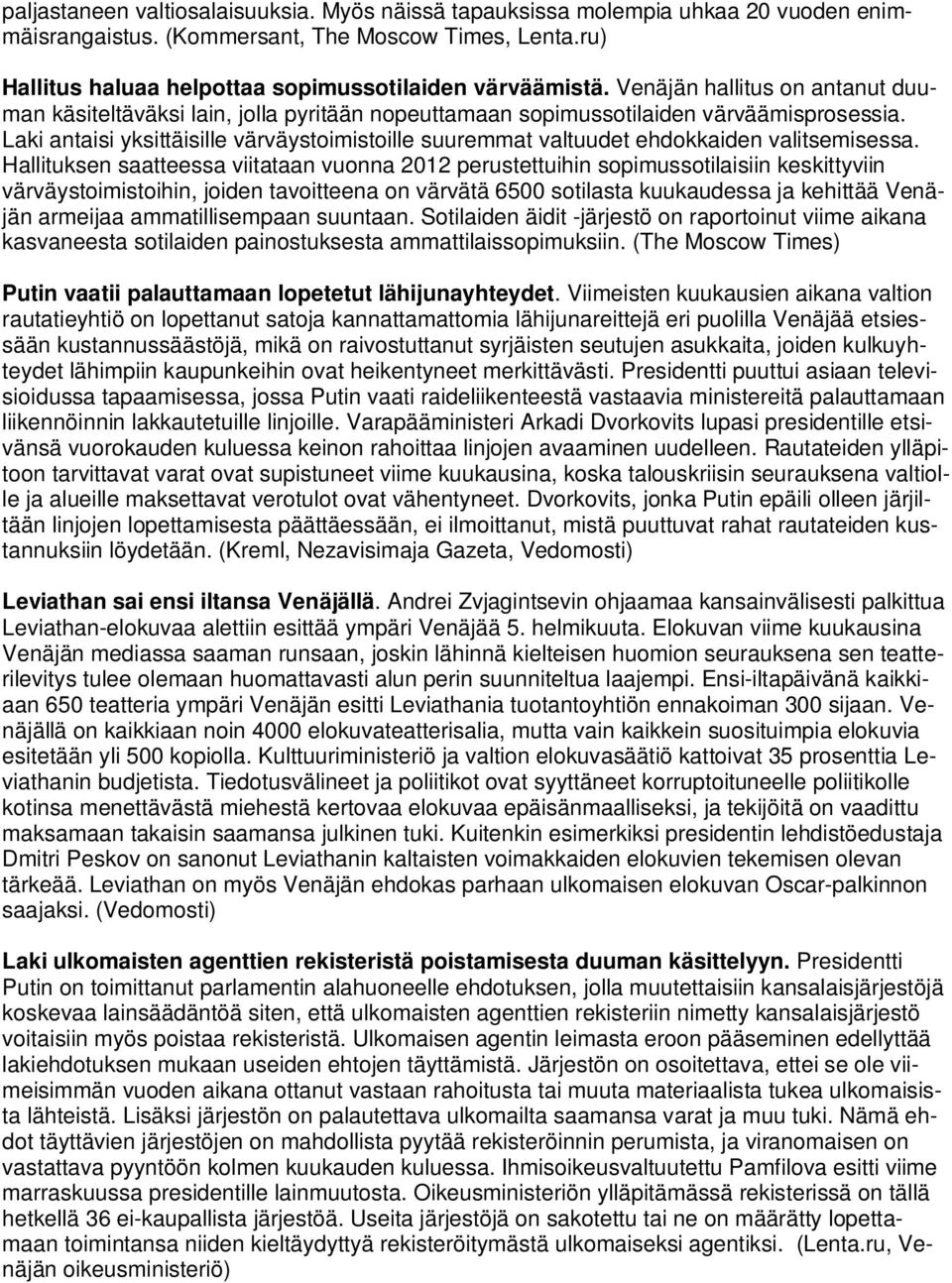 paljastaneen valtiosalaisuuksia. Myös näissä tapauksissa molempia uhkaa 20 vuoden enimmäisrangaistus. (Kommersant, The Moscow Times, Lenta.ru)

Hallitus haluaa helpottaa sopimussotilaiden värväämistä. Venäjän hallitus on antanut duuman käsiteltäväksi lain, jolla pyritään nopeuttamaan sopimussotilaiden värväämisprosessia. Laki antaisi yksittäisille värväystoimistoille suuremmat valtuudet ehdokkaiden valitsemisessa. Hallituksen saatteessa viitataan vuonna 2012 perustettuihin sopimussotilaisiin keskittyviin värväystoimistoihin, joiden tavoitteena on värvätä 6500 sotilasta kuukaudessa ja kehittää Venäjän armeijaa ammatillisempaan suuntaan. Sotilaiden äidit -järjestö on raportoinut viime aikana kasvaneesta sotilaiden painostuksesta ammattilaissopimuksiin. (The Moscow Times)

Putin vaatii palauttamaan lopetetut lähijunayhteydet. Viimeisten kuukausien aikana valtion rautatieyhtiö on lopettanut satoja kannattamattomia lähijunareittejä eri puolilla Venäjää etsiessään kustannussäästöjä, mikä on raivostuttanut syrjäisten seutujen asukkaita, joiden kulkuyhteydet lähimpiin kaupunkeihin ovat heikentyneet merkittävästi. Presidentti puuttui asiaan televisioidussa tapaamisessa, jossa Putin vaati raideliikenteestä vastaavia ministereitä palauttamaan liikennöinnin lakkautetuille linjoille. Varapääministeri Arkadi Dvorkovits lupasi presidentille etsivänsä vuorokauden kuluessa keinon rahoittaa linjojen avaaminen uudelleen. Rautateiden ylläpitoon tarvittavat varat ovat supistuneet viime kuukausina, koska talouskriisin seurauksena valtiolle ja alueille maksettavat verotulot ovat vähentyneet. Dvorkovits, jonka Putin epäili olleen järjiltään linjojen lopettamisesta päättäessään, ei ilmoittanut, mistä puuttuvat rahat rautateiden kustannuksiin löydetään. (Kreml, Nezavisimaja Gazeta, Vedomosti)

Leviathan sai ensi iltansa Venäjällä. Andrei Zvjagintsevin ohjaamaa kansainvälisesti palkittua Leviathan-elokuvaa alettiin esittää ympäri Venäjää 5. helmikuuta. Elokuvan viime kuukausina Venäjän mediassa saaman runsaan, joskin lähinnä kielteisen huomion seurauksena sen teatterilevitys tulee olemaan huomattavasti alun perin suunniteltua laajempi. Ensi-iltapäivänä kaikkiaan 650 teatteria ympäri Venäjän esitti Leviathania tuotantoyhtiön ennakoiman 300 sijaan. Venäjällä on kaikkiaan noin 4000 elokuvateatterisalia, mutta vain kaikkein suosituimpia elokuvia esitetään yli 500 kopiolla. Kulttuuriministeriö ja valtion elokuvasäätiö kattoivat 35 prosenttia Leviathanin budjetista. Tiedotusvälineet ja poliitikot ovat syyttäneet korruptoituneelle poliitikolle kotinsa menettävästä miehestä kertovaa elokuvaa epäisänmaalliseksi, ja tekijöitä on vaadittu maksamaan takaisin saamansa julkinen tuki. Kuitenkin esimerkiksi presidentin lehdistöedustaja Dmitri Peskov on sanonut Leviathanin kaltaisten voimakkaiden elokuvien tekemisen olevan tärkeää. Leviathan on myös Venäjän ehdokas parhaan ulkomaisen elokuvan Oscar-palkinnon saajaksi. (Vedomosti)

Laki ulkomaisten agenttien rekisteristä poistamisesta duuman käsittelyyn. Presidentti Putin on toimittanut parlamentin alahuoneelle ehdotuksen, jolla muutettaisiin kansalaisjärjestöjä koskevaa lainsäädäntöä siten, että ulkomaisten agenttien rekisteriin nimetty kansalaisjärjestö voitaisiin myös poistaa rekisteristä. Ulkomaisen agentin leimasta eroon pääseminen edellyttää lakiehdotuksen mukaan useiden ehtojen täyttämistä. Järjestön on osoitettava, ettei se ole viimeisimmän vuoden aikana ottanut vastaan rahoitusta tai muuta materiaalista tukea ulkomaisista lähteistä. Lisäksi järjestön on palautettava ulkomailta saamansa varat ja muu tuki. Nämä ehdot täyttävien järjestöjen on mahdollista pyytää rekisteröinnin perumista, ja viranomaisen on vastattava pyyntöön kolmen kuukauden kuluessa. Ihmisoikeusvaltuutettu Pamfilova esitti viime marraskuussa presidentille lainmuutosta. Oikeusministeriön ylläpitämässä rekisterissä on tällä hetkellä 36 ei-kaupallista järjestöä. Useita järjestöjä on sakotettu tai ne on määrätty lopettamaan toimintansa niiden kieltäydyttyä rekisteröitymästä ulkomaiseksi agentiksi. (Lenta.ru, Venäjän oikeusministeriö)